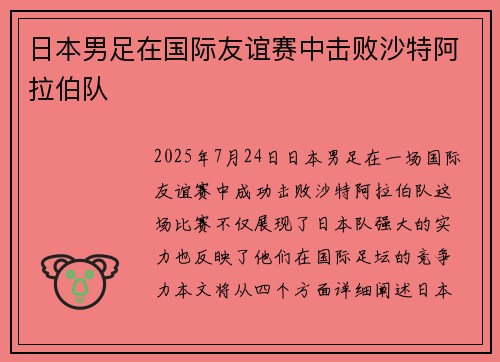 日本男足在国际友谊赛中击败沙特阿拉伯队

2025年7月24日日本男足在一场国际友谊赛中成功击败沙特阿拉伯队这场比赛不仅展现了日本队强大的实力也反映了他们在国际足坛的竞争力本文将从四个方面详细阐述日本